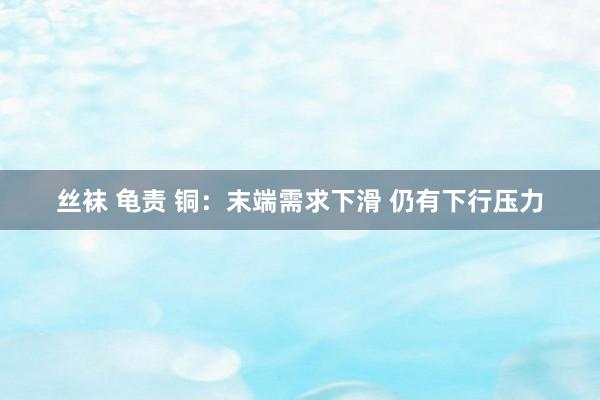 丝袜 龟责 铜：末端需求下滑 仍有下行压力